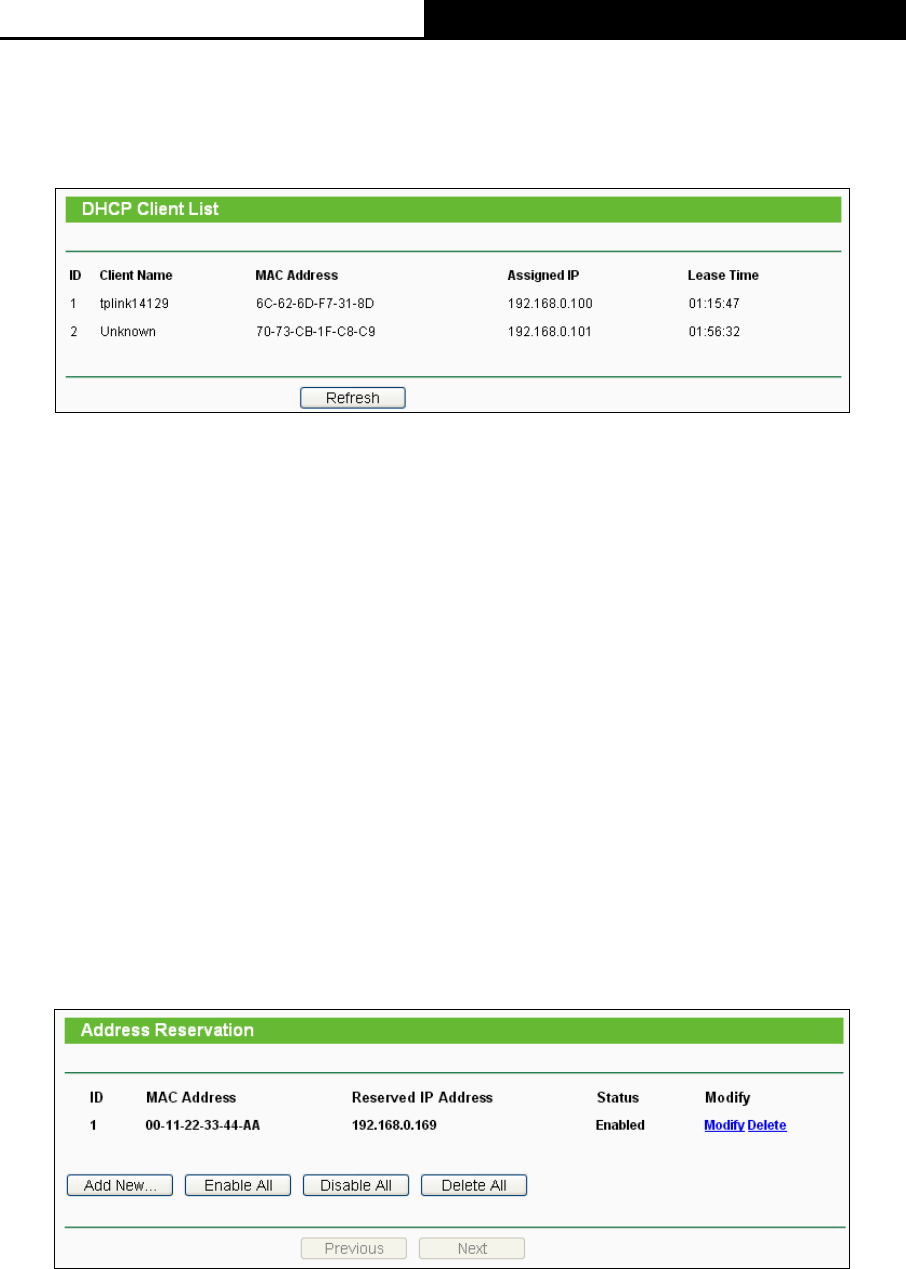 DHCP Client List

| ID | Client Name | MAC Address | Assigned IP | Lease Time |
|---|---|---|---|---|
| 1 | tplink14129 | 6C-62-6D-F7-31-8D | 192.168.0.100 | 01:15:47 |
| 2 | Unknown | 70-73-CB-1F-C8-C9 | 192.168.0.101 | 01:56:32 |

Refresh

Address Reservation

| ID | MAC Address | Reserved IP Address | Status | Modify |
|---|---|---|---|---|
| 1 | 00-11-22-33-44-AA | 192.168.0.169 | Enabled | Modify Delete |

Add New... Enable All Disable All Delete All

Previous Next